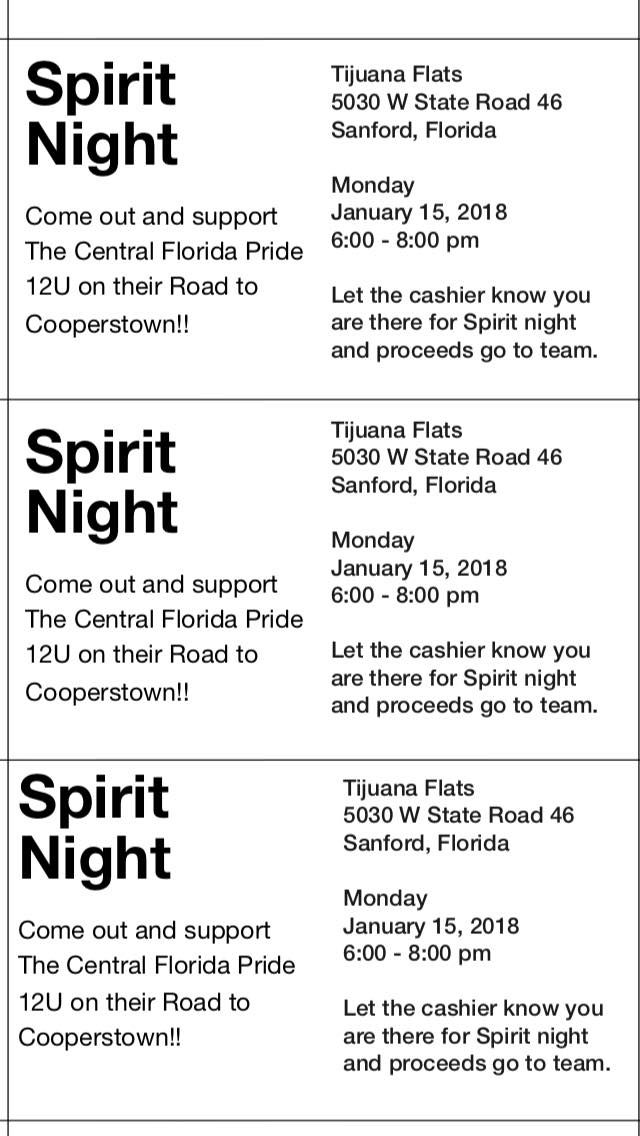 Spirit Night

Come out and support The Central Florida Pride 12U on their Road to Cooperstown!!

Tijuana Flats
5030 W State Road 46
Sanford, Florida

Monday
January 15, 2018
6:00 - 8:00 pm

Let the cashier know you are there for Spirit night and proceeds go to team.

Spirit Night

Come out and support The Central Florida Pride 12U on their Road to Cooperstown!!

Tijuana Flats
5030 W State Road 46
Sanford, Florida

Monday
January 15, 2018
6:00 - 8:00 pm

Let the cashier know you are there for Spirit night and proceeds go to team.

Spirit Night

Come out and support The Central Florida Pride 12U on their Road to Cooperstown!!

Tijuana Flats
5030 W State Road 46
Sanford, Florida

Monday
January 15, 2018
6:00 - 8:00 pm

Let the cashier know you are there for Spirit night and proceeds go to team.